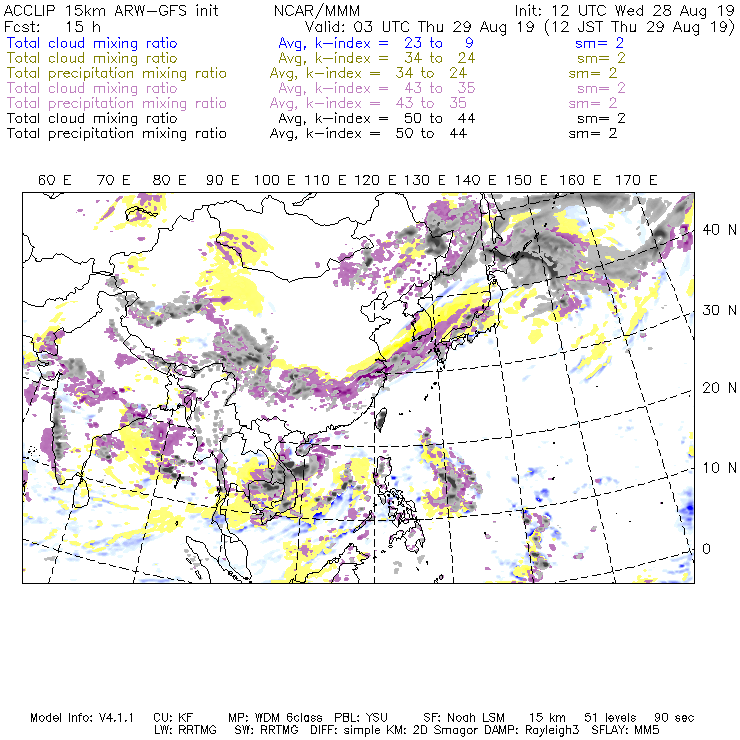 ACCLIP 15km ARW-GFS init NCAR/MMM Init: 12 UTC Wed 28 Aug 19
Fcst: 15 h Valid: 03 UTC Thu 29 Aug 19 (12 JST Thu 29 Aug 19)
Total cloud mixing ratio Avg, k-index = 23 to 9 sm= 2
Total cloud mixing ratio Avg, k-index = 34 to 24 sm= 2
Total precipitation mixing ratio Avg, k-index = 34 to 24 sm= 2
Total cloud mixing ratio Avg, k-index = 43 to 35 sm= 2
Total precipitation mixing ratio Avg, k-index = 43 to 35 sm= 2
Total cloud mixing ratio Avg, k-index = 50 to 44 sm= 2
Total precipitation mixing ratio Avg, k-index = 50 to 44 sm= 2

60 E 70 E 80 E 90 E 100 E 110 E 120 E 130 E 140 E 150 E 160 E 170 E

40 N
30 N
20 N
10 N
0

Model Info: V4.1.1 CU: KF MP: WDM 6class PBL: YSU SF: Noah LSM 15 km 51 levels 90 sec
LW: RRTMG SW: RRTMG DIFF: simple KM: 2D Smagor DAMP: Rayleigh3 SFLAY: MM5